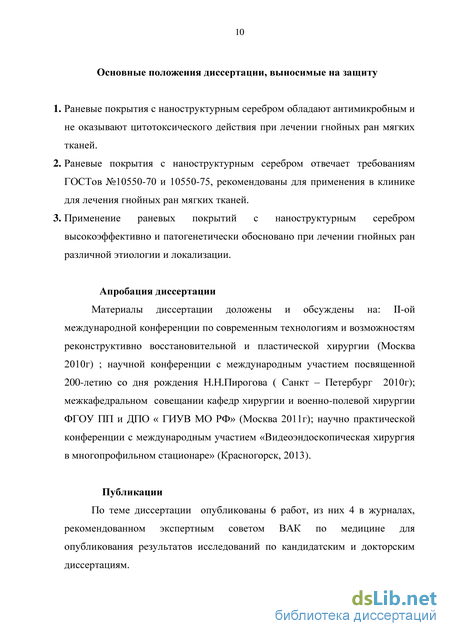 10

Основные положения диссертации, выносимые на защиту

1. Раневые покрытия с наноструктурным серебром обладают антимикробным и не оказывают цитотоксического действия при лечении гнойных ран мягких тканей.
2. Раневые покрытия с наноструктурным серебром отвечает требованиям ГОСТов №10550-70 и 10550-75, рекомендованы для применения в клинике для лечения гнойных ран мягких тканей.
3. Применение раневых покрытий с наноструктурным серебром высокоэффективно и патогенетически обосновано при лечении гнойных ран различной этиологии и локализации.

Апробация диссертации

Материалы диссертации доложены и обсуждены на: II-ой международной конференции по современным технологиям и возможностям реконструктивно восстановительной и пластической хирургии (Москва 2010г) ; научной конференции с международным участием посвященной 200-летию со дня рождения Н.Н.Пирогова ( Санкт – Петербург 2010г); межкафедральном совещании кафедр хирургии и военно-полевой хирургии ФГОУ ПП и ДПО « ГИУВ МО РФ» (Москва 2011г); научно практической конференции с международным участием «Видеоэндоскопическая хирургия в многопрофильном стационаре» (Красногорск, 2013).

Публикации

По теме диссертации опубликованы 6 работ, из них 4 в журналах, рекомендованном экспертным советом ВАК по медицине для опубликования результатов исследований по кандидатским и докторским диссертациям.

dsLib.net
библиотека диссертаций